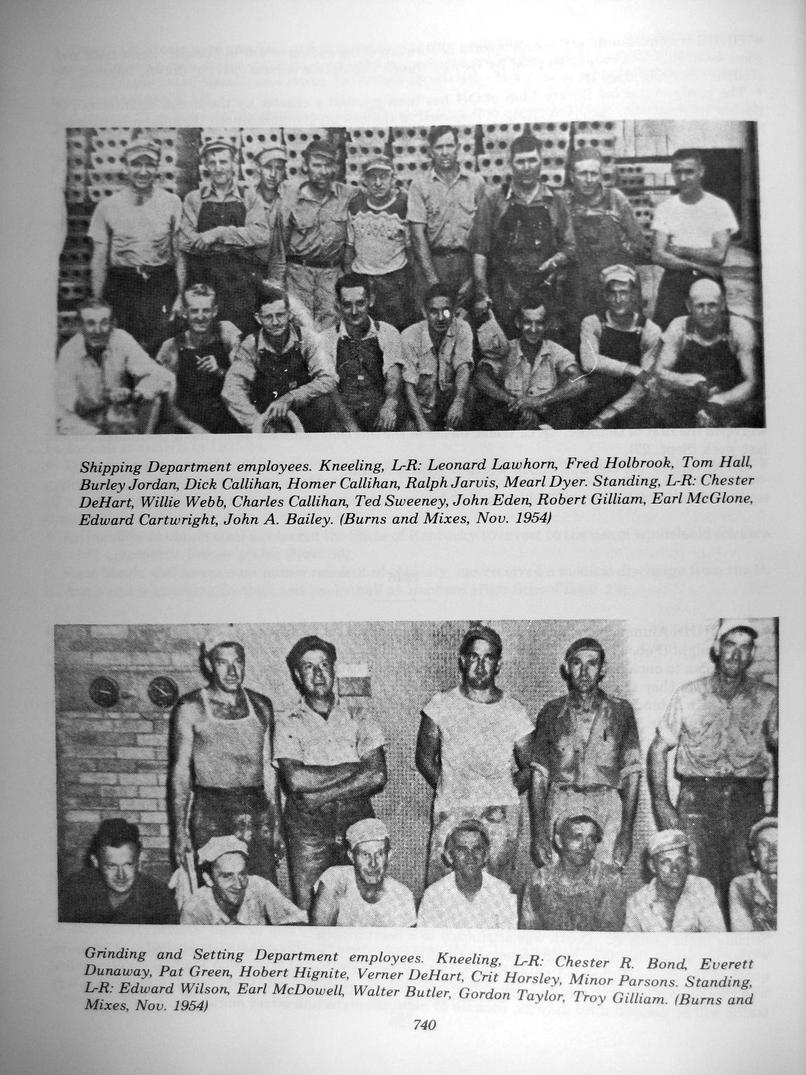 Shipping Department employees. Kneeling, L-R: Leonard Lawhorn, Fred Holbrook, Tom Hall, Burley Jordan, Dick Callihan, Homer Callihan, Ralph Jarvis, Mearl Dyer. Standing, L-R: Chester DeHart, Willie Webb, Charles Callihan, Ted Sweeney, John Eden, Robert Gilliam, Earl McGlone, Edward Cartwright, John A. Bailey. (Burns and Mixes, Nov. 1954)

Grinding and Setting Department employees. Kneeling, L-R: Chester R. Bond, Everett Dunaway, Pat Green, Hobert Hignite, Verner DeHart, Crit Horsley, Minor Parsons. Standing, L-R: Edward Wilson, Earl McDowell, Walter Butler, Gordon Taylor, Troy Gilliam. (Burns and Mixes, Nov. 1954)

740